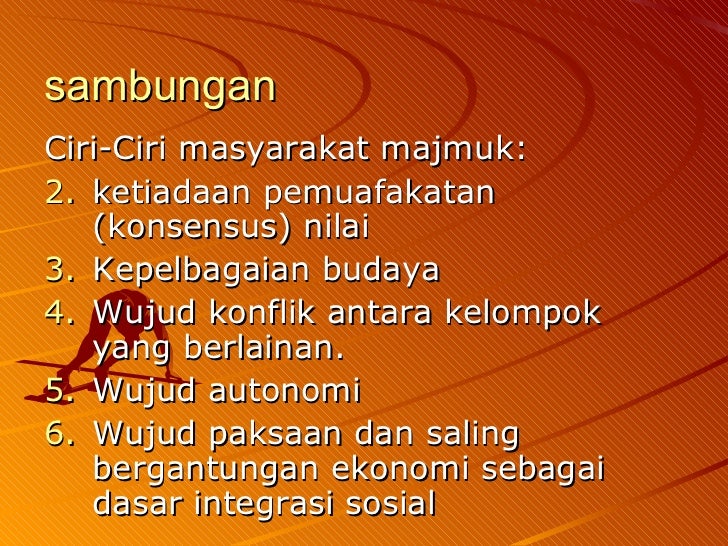 sambungan

Ciri-Ciri masyarakat majmuk:

2. ketiadaan pemuafakatan (konsensus) nilai
3. Kepelbagaian budaya
4. Wujud konflik antara kelompok yang berlainan.
5. Wujud autonomi
6. Wujud paksaan dan saling bergantungan ekonomi sebagai dasar integrasi sosial